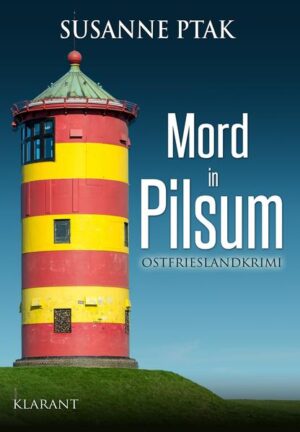 SUSANNE PTAK

Mord in Pilsum

OSTFRIESLANDKRIMI

KLARANT